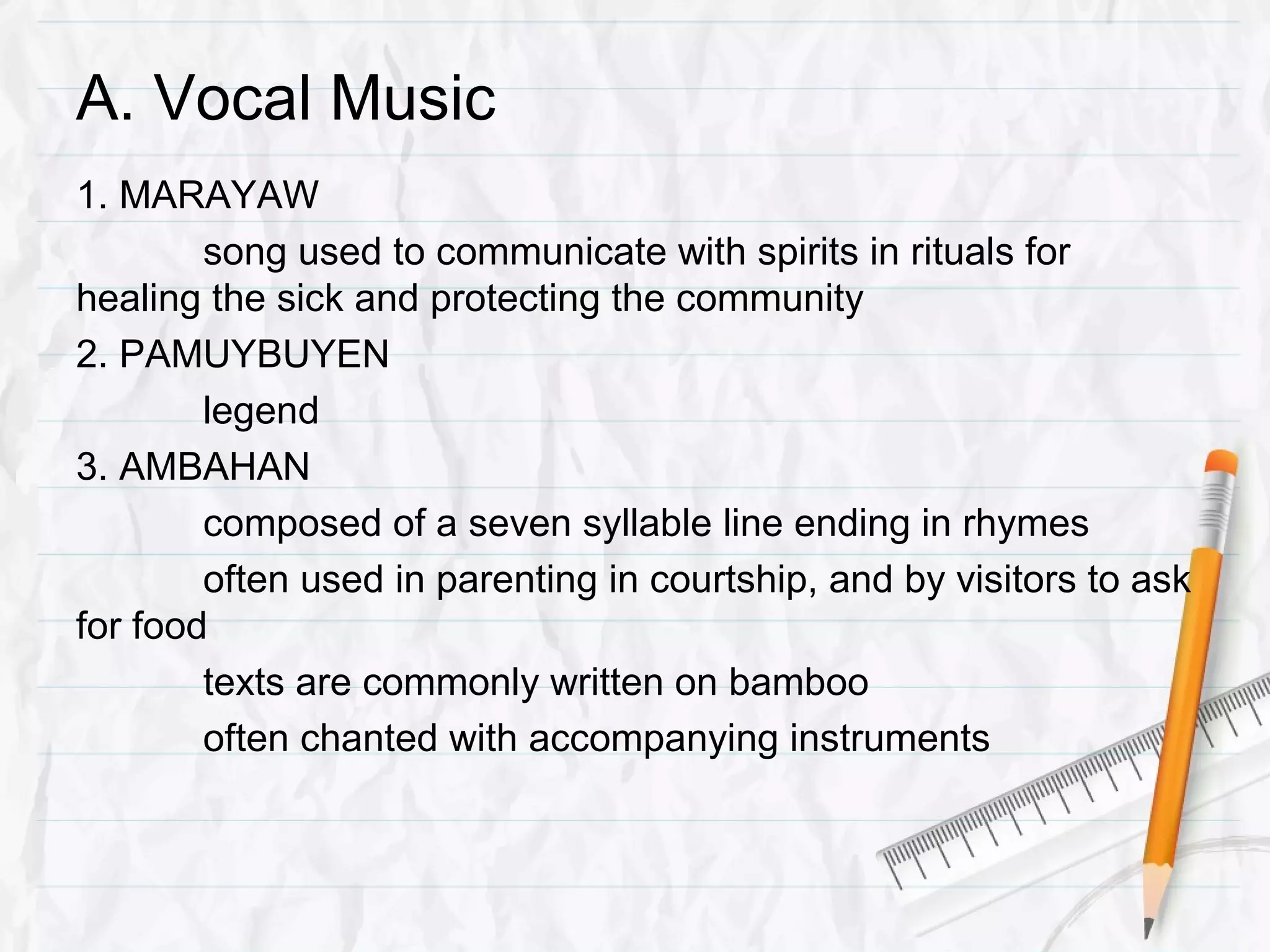 A. Vocal Music

1. MARAYAW

song used to communicate with spirits in rituals for healing the sick and protecting the community

2. PAMUYBUYEN

legend

3. AMBAHAN

composed of a seven syllable line ending in rhymes

often used in parenting in courtship, and by visitors to ask for food

texts are commonly written on bamboo

often chanted with accompanying instruments